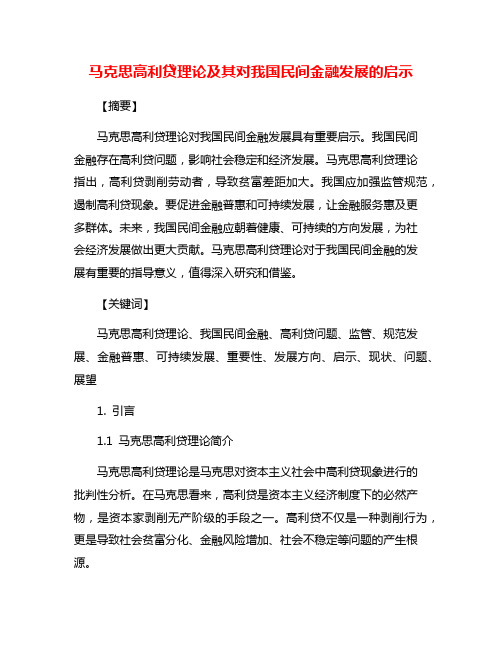 马克思高利贷理论及其对我国民间金融发展的启示

【摘要】

马克思高利贷理论对我国民间金融发展具有重要启示。我国民间金融存在高利贷问题，影响社会稳定和经济发展。马克思高利贷理论指出，高利贷剥削劳动者，导致贫富差距加大。我国应加强监管规范，遏制高利贷现象。要促进金融普惠和可持续发展，让金融服务惠及更多群体。未来，我国民间金融应朝着健康、可持续的方向发展，为社会经济发展做出更大贡献。马克思高利贷理论对于我国民间金融的发展有重要的指导意义，值得深入研究和借鉴。

【关键词】

马克思高利贷理论、我国民间金融、高利贷问题、监管、规范发展、金融普惠、可持续发展、重要性、发展方向、启示、现状、问题、展望

1. 引言

1.1 马克思高利贷理论简介

马克思高利贷理论是马克思对资本主义社会中高利贷现象进行的批判性分析。在马克思看来，高利贷是资本主义经济制度下的必然产物，是资本家剥削无产阶级的手段之一。高利贷不仅是一种剥削行为，更是导致社会贫富分化、金融风险增加、社会不稳定等问题的产生根源。